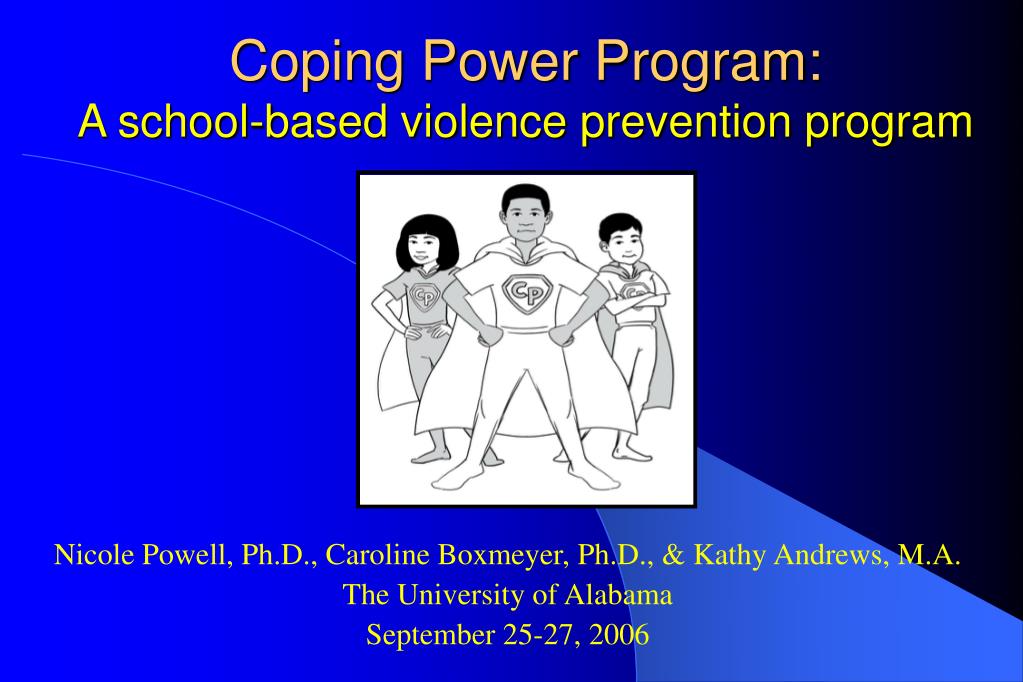 Coping Power Program:
A school-based violence prevention program

CP

CP

CP

Nicole Powell, Ph.D., Caroline Boxmeyer, Ph.D., & Kathy Andrews, M.A.
The University of Alabama
September 25-27, 2006